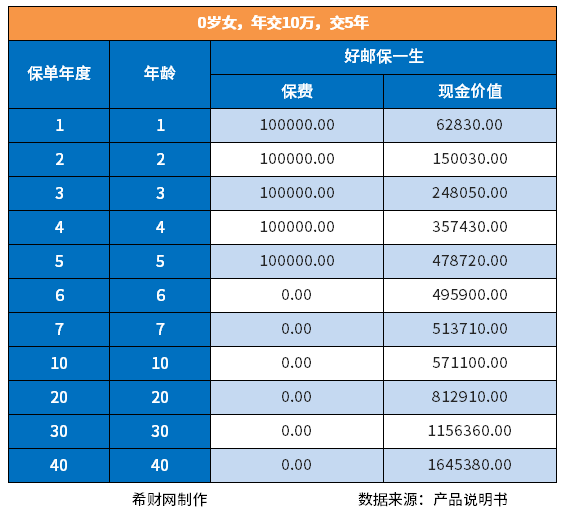 0岁女，年交10万，交5年

| 保单年度 | 年龄 | 好邮保一生 保费 | 好邮保一生 现金价值 |
|---|---|---|---|
| 1 | 1 | 100000.00 | 62830.00 |
| 2 | 2 | 100000.00 | 150030.00 |
| 3 | 3 | 100000.00 | 248050.00 |
| 4 | 4 | 100000.00 | 357430.00 |
| 5 | 5 | 100000.00 | 478720.00 |
| 6 | 6 | 0.00 | 495900.00 |
| 7 | 7 | 0.00 | 513710.00 |
| 10 | 10 | 0.00 | 571100.00 |
| 20 | 20 | 0.00 | 812910.00 |
| 30 | 30 | 0.00 | 1156360.00 |
| 40 | 40 | 0.00 | 1645380.00 |

希财网制作

数据来源：产品说明书